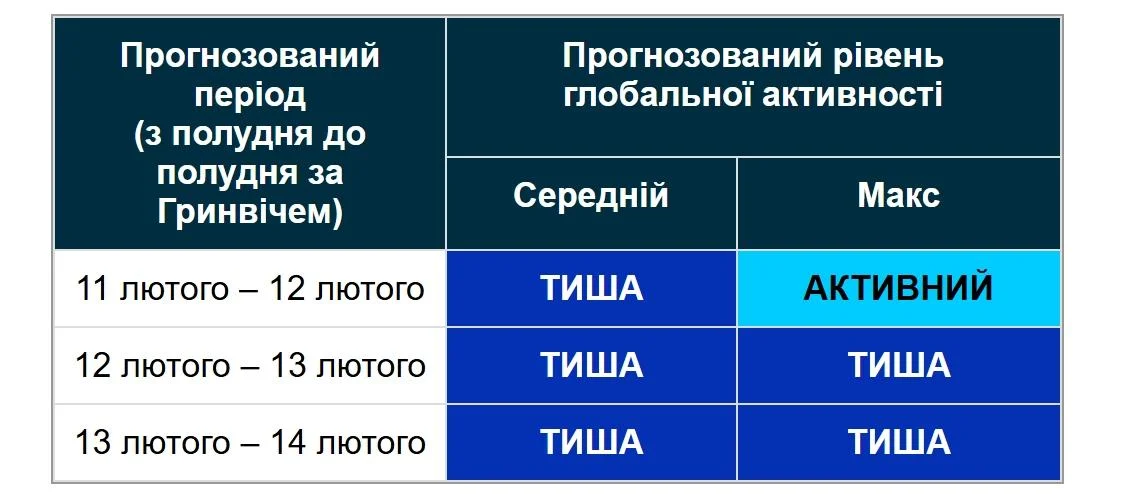 | Прогнозований період (з полудня до полудня за Гринвічем) | Прогнозований рівень глобальної активності | |
|---|---|---|
| | Середній | Макс |
| 11 лютого – 12 лютого | ТИША | АКТИВНИЙ |
| 12 лютого – 13 лютого | ТИША | ТИША |
| 13 лютого – 14 лютого | ТИША | ТИША |